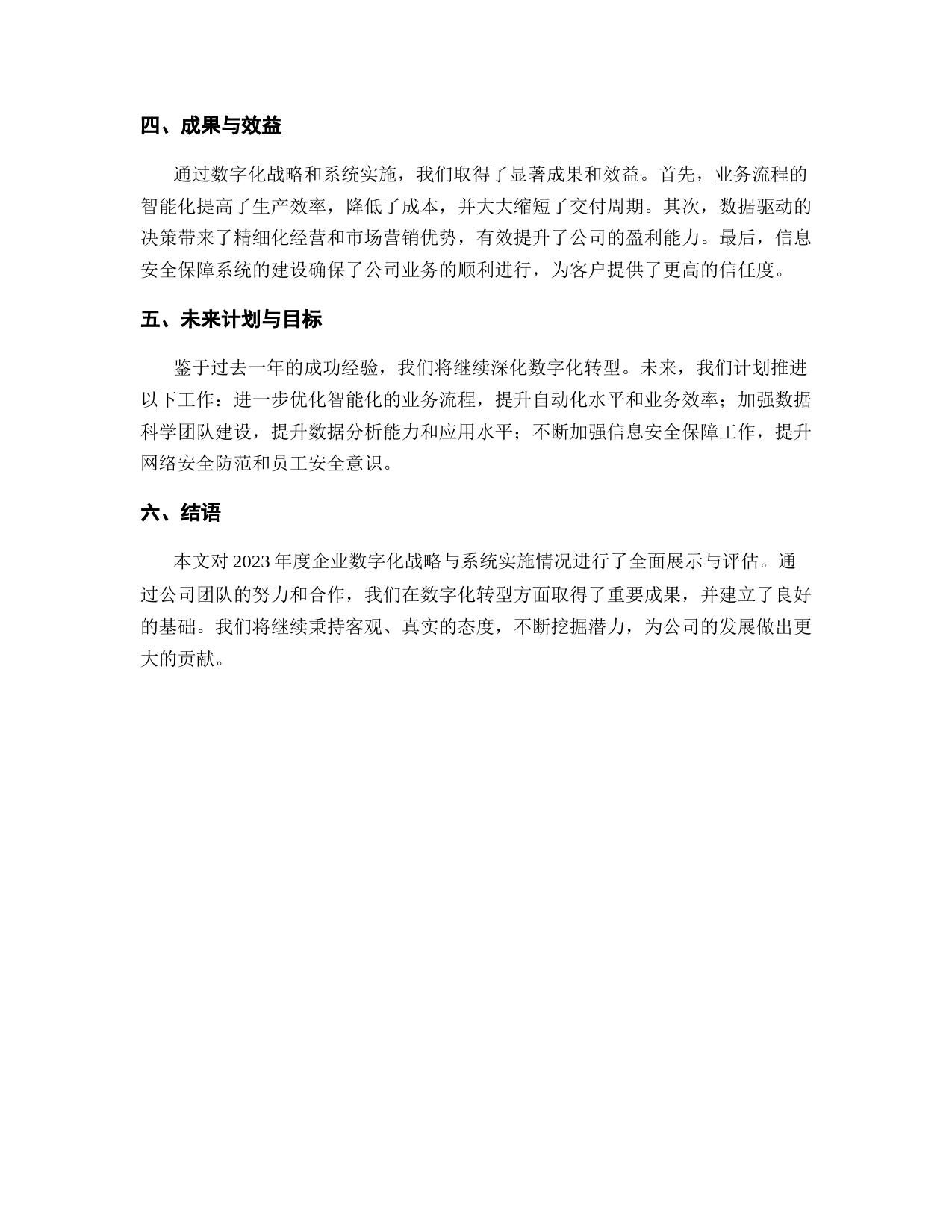 四、成果与效益

通过数字化战略和系统实施，我们取得了显著成果和效益。首先，业务流程的智能化提高了生产效率，降低了成本，并大大缩短了交付周期。其次，数据驱动的决策带来了精细化经营和市场营销优势，有效提升了公司的盈利能力。最后，信息安全保障系统的建设确保了公司业务的顺利进行，为客户提供了更高的信任度。

五、未来计划与目标

鉴于过去一年的成功经验，我们将继续深化数字化转型。未来，我们计划推进以下工作：进一步优化智能化的业务流程，提升自动化水平和业务效率；加强数据科学团队建设，提升数据分析能力和应用水平；不断加强信息安全保障工作，提升网络安全防范和员工安全意识。

六、结语

本文对 2023 年度企业数字化战略与系统实施情况进行了全面展示与评估。通过公司团队的努力和合作，我们在数字化转型方面取得了重要成果，并建立了良好的基础。我们将继续秉持客观、真实的态度，不断挖掘潜力，为公司的发展做出更大的贡献。